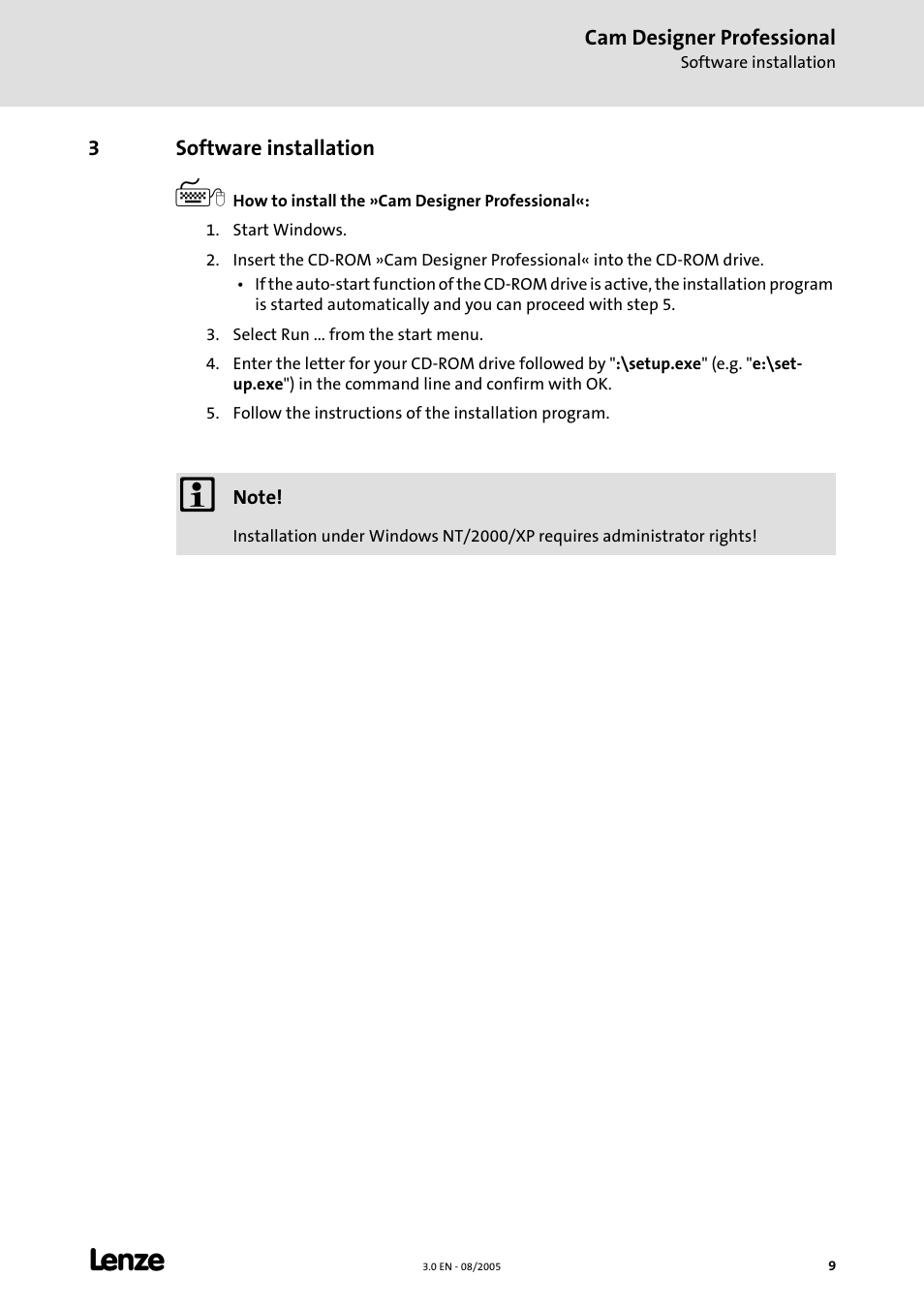 Cam Designer Professional
Software installation

3 Software installation

How to install the »Cam Designer Professional«:

1. Start Windows.

2. Insert the CD-ROM »Cam Designer Professional« into the CD-ROM drive.
• If the auto-start function of the CD-ROM drive is active, the installation program is started automatically and you can proceed with step 5.

3. Select Run ... from the start menu.

4. Enter the letter for your CD-ROM drive followed by ":\setup.exe" (e.g. "e:\setup.exe") in the command line and confirm with OK.

5. Follow the instructions of the installation program.

Note!

Installation under Windows NT/2000/XP requires administrator rights!

Lenze

3.0 EN - 08/2005

9